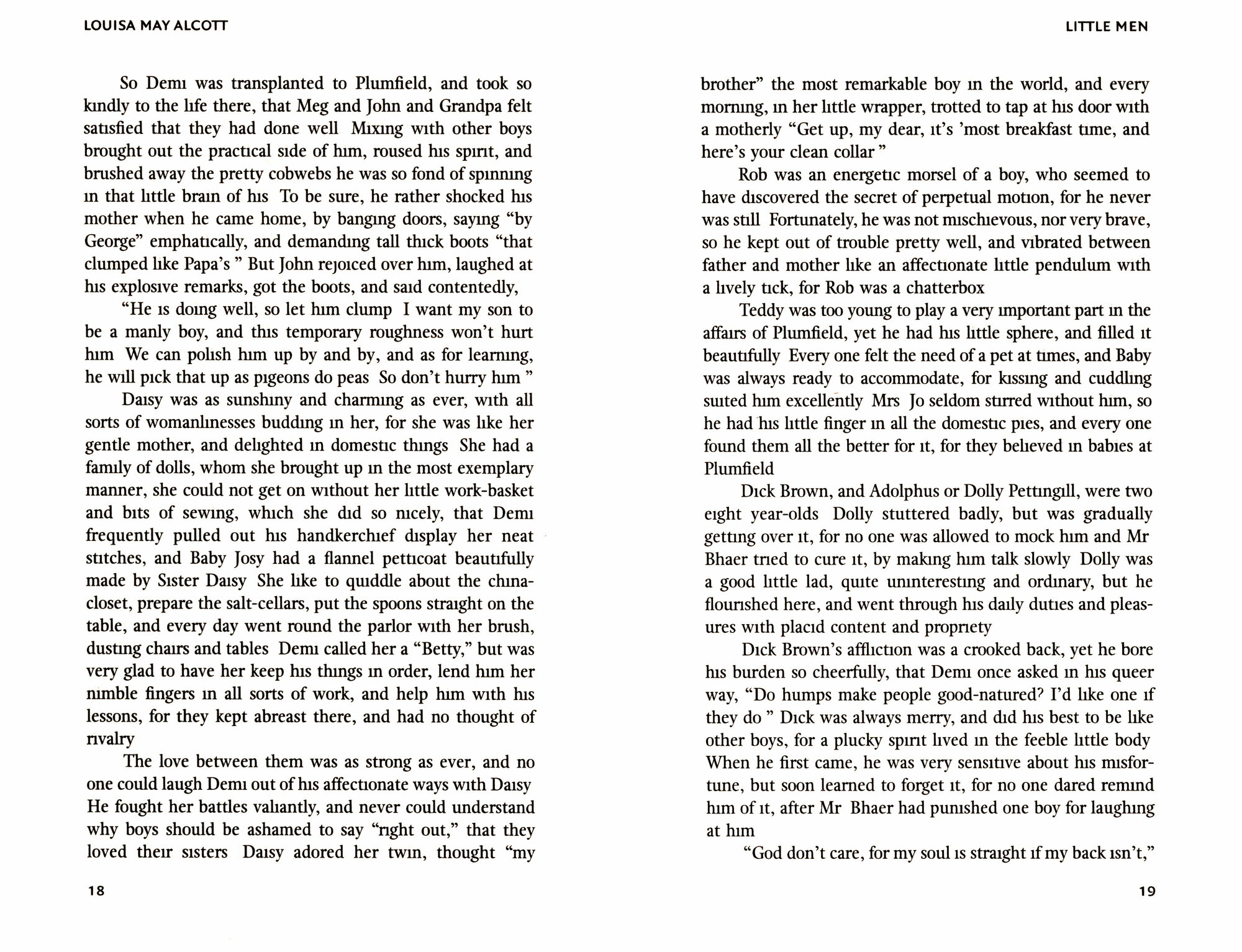 LOUISA MAY ALCOTT

So Demi was transplanted to Plumfield, and took so kindly to the life there, that Meg and John and Grandpa felt satisfied that they had done well Mixing with other boys brought out the practical side of him, roused his spirit, and brushed away the pretty cobwebs he was so fond of spinning in that little brain of his To be sure, he rather shocked his mother when he came home, by banging doors, saying "by George" emphatically, and demanding tall thick boots "that clumped like Papa's " But John rejoiced over him, laughed at his explosive remarks, got the boots, and said contentedly,

"He is doing well, so let him clump I want my son to be a manly boy, and this temporary roughness won't hurt him We can polish him up by and by, and as for learning, he will pick that up as pigeons do peas So don't hurry him "

Daisy was as sunshiny and charming as ever, with all sorts of womanlinesses budding in her, for she was like her gentle mother, and delighted in domestic things She had a family of dolls, whom she brought up in the most exemplary manner, she could not get on without her little work-basket and bits of sewing, which she did so nicely, that Demi frequently pulled out his handkerchief display her neat stitches, and Baby Josy had a flannel petticoat beautifully made by Sister Daisy She like to quiddle about the china-closet, prepare the salt-cellars, put the spoons straight on the table, and every day went round the parlor with her brush, dusting chairs and tables Demi called her a "Betty," but was very glad to have her keep his things in order, lend him her nimble fingers in all sorts of work, and help him with his lessons, for they kept abreast there, and had no thought of rivalry

The love between them was as strong as ever, and no one could laugh Demi out of his affectionate ways with Daisy He fought her battles valiantly, and never could understand why boys should be ashamed to say "right out," that they loved their sisters Daisy adored her twin, thought "my

18

LITTLE MEN

brother" the most remarkable boy in the world, and every morning, in her little wrapper, trotted to tap at his door with a motherly "Get up, my dear, it's 'most breakfast time, and here's your clean collar "

Rob was an energetic morsel of a boy, who seemed to have discovered the secret of perpetual motion, for he never was still Fortunately, he was not mischievous, nor very brave, so he kept out of trouble pretty well, and vibrated between father and mother like an affectionate little pendulum with a lively tick, for Rob was a chatterbox

Teddy was too young to play a very important part in the affairs of Plumfield, yet he had his little sphere, and filled it beautifully Every one felt the need of a pet at times, and Baby was always ready to accommodate, for kissing and cuddling suited him excellently Mrs Jo seldom stirred without him, so he had his little finger in all the domestic pies, and every one found them all the better for it, for they believed in babies at Plumfield

Dick Brown, and Adolphus or Dolly Pettingill, were two eight year-olds Dolly stuttered badly, but was gradually getting over it, for no one was allowed to mock him and Mr Bhaer tried to cure it, by making him talk slowly Dolly was a good little lad, quite uninteresting and ordinary, but he flourished here, and went through his daily duties and pleasures with placid content and propriety

Dick Brown's affliction was a crooked back, yet he bore his burden so cheerfully, that Demi once asked in his queer way, "Do humps make people good-natured? I'd like one if they do " Dick was always merry, and did his best to be like other boys, for a plucky spirit lived in the feeble little body When he first came, he was very sensitive about his misfortune, but soon learned to forget it, for no one dared remind him of it, after Mr Bhaer had punished one boy for laughing at him

"God don't care, for my soul is straight if my back isn't,"

19